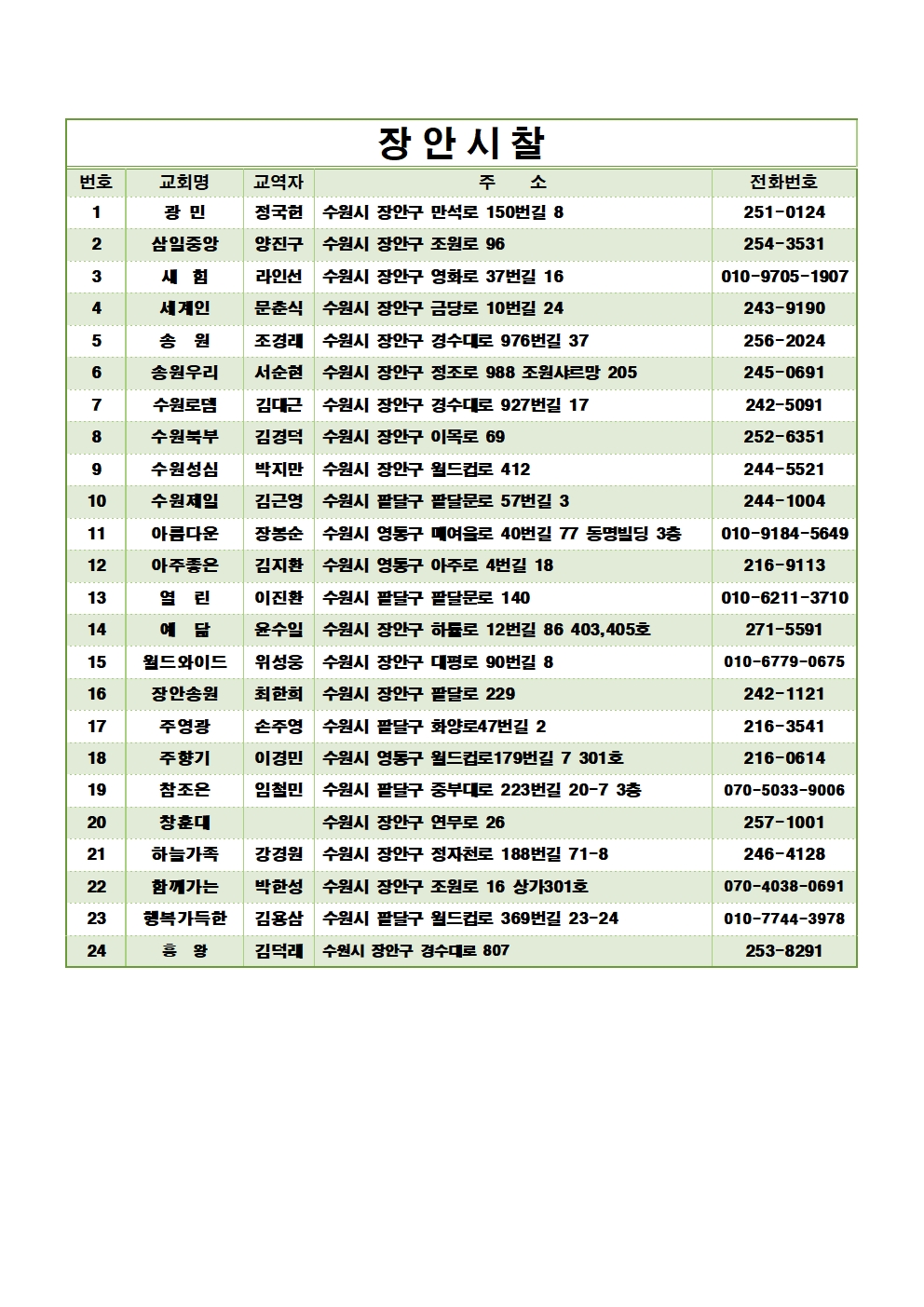 장 안 시 찰

| 번호 | 교회명 | 교역자 | 주 소 | 전화번호 |
|---|---|---|---|---|
| 1 | 광 민 | 정국헌 | 수원시 장안구 만석로 150번길 8 | 251-0124 |
| 2 | 삼일중앙 | 양진구 | 수원시 장안구 조원로 96 | 254-3531 |
| 3 | 새 힘 | 라인선 | 수원시 장안구 영화로 37번길 16 | 010-9705-1907 |
| 4 | 세계인 | 문춘식 | 수원시 장안구 금당로 10번길 24 | 243-9190 |
| 5 | 송 원 | 조경래 | 수원시 장안구 경수대로 976번길 37 | 256-2024 |
| 6 | 송원우리 | 서순현 | 수원시 장안구 정조로 988 조원샤르망 205 | 245-0691 |
| 7 | 수원로뎀 | 김대근 | 수원시 장안구 경수대로 927번길 17 | 242-5091 |
| 8 | 수원북부 | 김경덕 | 수원시 장안구 이목로 69 | 252-6351 |
| 9 | 수원성심 | 박지만 | 수원시 장안구 월드컵로 412 | 244-5521 |
| 10 | 수원제일 | 김근영 | 수원시 팔달구 팔달문로 57번길 3 | 244-1004 |
| 11 | 아름다운 | 장봉순 | 수원시 영통구 매여울로 40번길 77 동명빌딩 3층 | 010-9184-5649 |
| 12 | 아주좋은 | 김지환 | 수원시 영통구 아주로 4번길 18 | 216-9113 |
| 13 | 열 린 | 이진환 | 수원시 팔달구 팔달문로 140 | 010-6211-3710 |
| 14 | 예 담 | 윤수일 | 수원시 장안구 하률로 12번길 86 403,405호 | 271-5591 |
| 15 | 월드와이드 | 위성웅 | 수원시 장안구 대평로 90번길 8 | 010-6779-0675 |
| 16 | 장안송원 | 최한희 | 수원시 장안구 팔달로 229 | 242-1121 |
| 17 | 주영광 | 손주영 | 수원시 팔달구 화양로47번길 2 | 216-3541 |
| 18 | 주향기 | 이경민 | 수원시 영통구 월드컵로179번길 7 301호 | 216-0614 |
| 19 | 참조은 | 임철민 | 수원시 팔달구 중부대로 223번길 20-7 3층 | 070-5033-9006 |
| 20 | 창훈대 | | 수원시 장안구 연무로 26 | 257-1001 |
| 21 | 하늘가족 | 강경원 | 수원시 장안구 정자천로 188번길 71-8 | 246-4128 |
| 22 | 함께가는 | 박한성 | 수원시 장안구 조원로 16 상가301호 | 070-4038-0691 |
| 23 | 행복가득한 | 김용삼 | 수원시 팔달구 월드컵로 369번길 23-24 | 010-7744-3978 |
| 24 | 흥 왕 | 김덕래 | 수원시 장안구 경수대로 807 | 253-8291 |